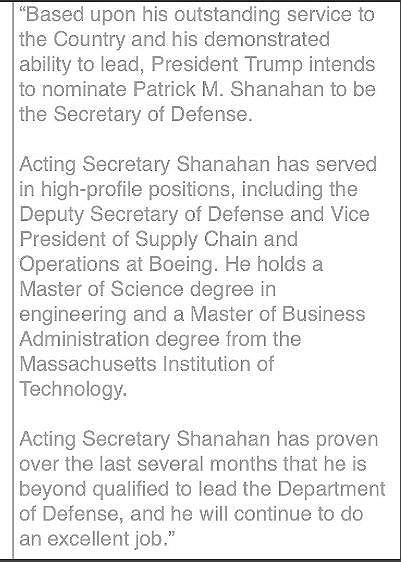 “Based upon his outstanding service to the Country and his demonstrated ability to lead, President Trump intends to nominate Patrick M. Shanahan to be the Secretary of Defense.

Acting Secretary Shanahan has served in high-profile positions, including the Deputy Secretary of Defense and Vice President of Supply Chain and Operations at Boeing. He holds a Master of Science degree in engineering and a Master of Business Administration degree from the Massachusetts Institution of Technology.

Acting Secretary Shanahan has proven over the last several months that he is beyond qualified to lead the Department of Defense, and he will continue to do an excellent job.”